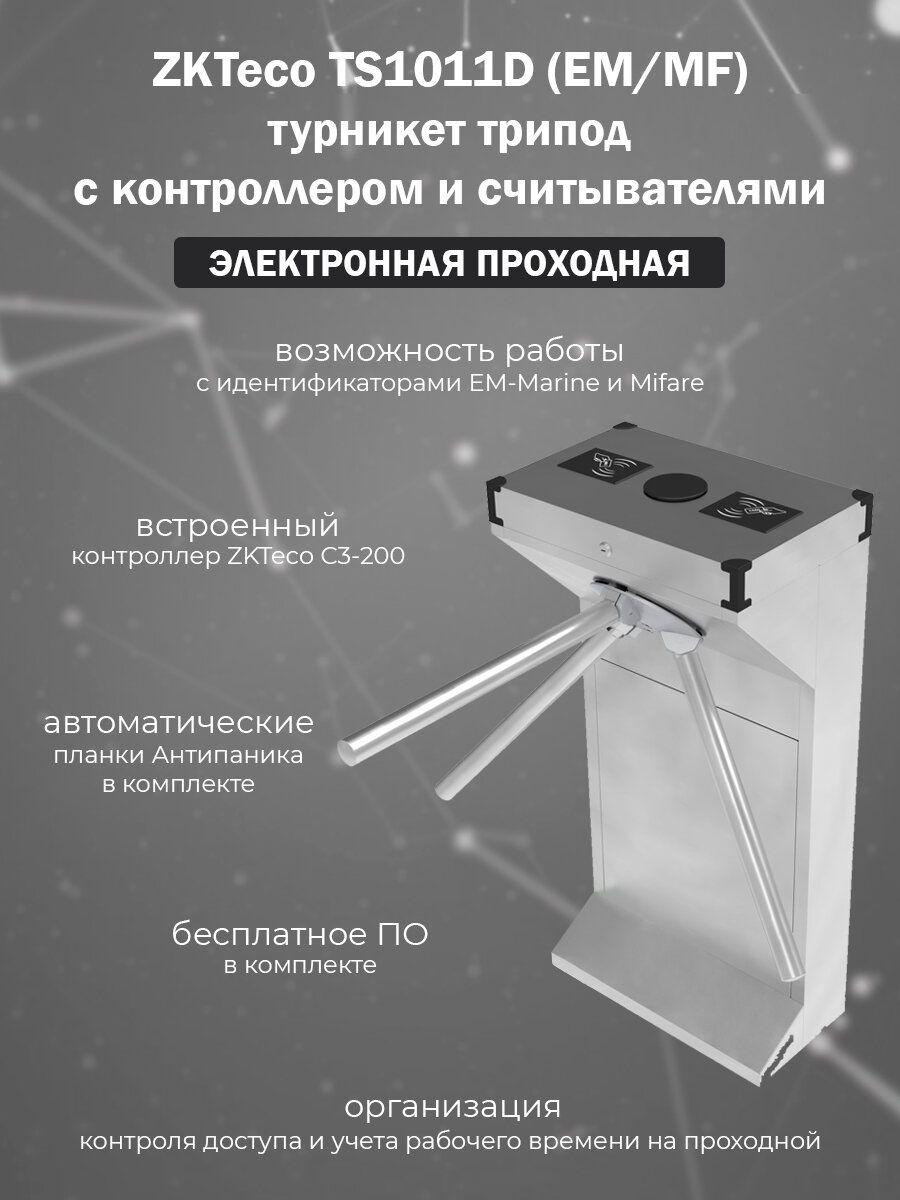 ZKTeco TS1011D (EM/MF)
турникет трипод
с контроллером и считывателями

ЭЛЕКТРОННАЯ ПРОХОДНАЯ

возможность работы
с идентификаторами EM-Marine и Mifare

встроенный
контроллер ZKTeco C3-200

автоматические
планки Антипаника
в комплекте

бесплатное ПО
в комплекте

организация
контроля доступа и учета рабочего времени на проходной